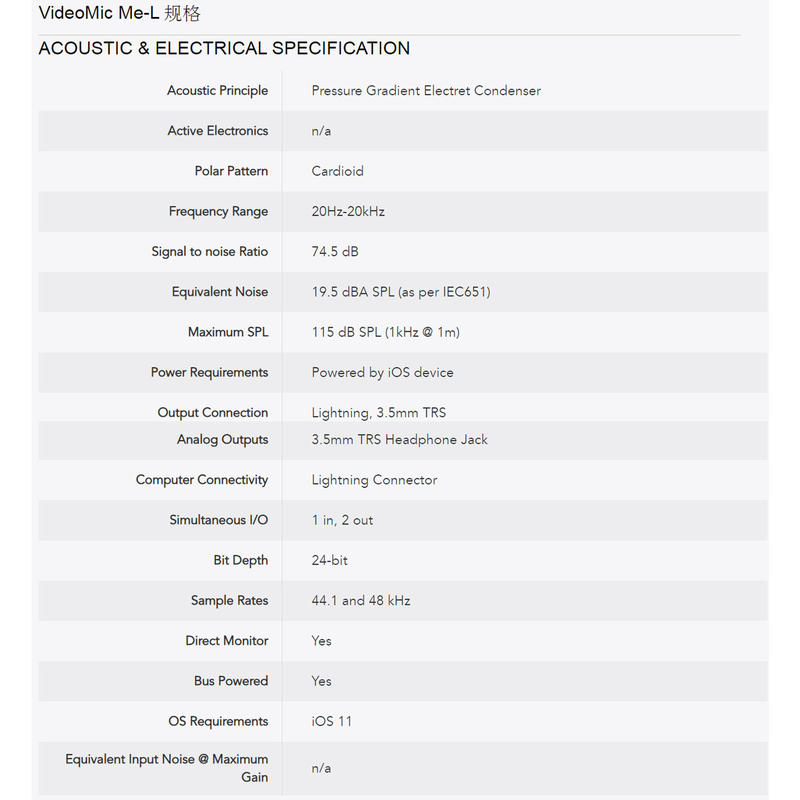 VideoMic Me-L 规格

ACOUSTIC & ELECTRICAL SPECIFICATION

| | |
|---|---|
| Acoustic Principle | Pressure Gradient Electret Condenser |
| Active Electronics | n/a |
| Polar Pattern | Cardioid |
| Frequency Range | 20Hz-20kHz |
| Signal to noise Ratio | 74.5 dB |
| Equivalent Noise | 19.5 dBA SPL (as per IEC651) |
| Maximum SPL | 115 dB SPL (1kHz @ 1m) |
| Power Requirements | Powered by iOS device |
| Output Connection | Lightning, 3.5mm TRS |
| Analog Outputs | 3.5mm TRS Headphone Jack |
| Computer Connectivity | Lightning Connector |
| Simultaneous I/O | 1 in, 2 out |
| Bit Depth | 24-bit |
| Sample Rates | 44.1 and 48 kHz |
| Direct Monitor | Yes |
| Bus Powered | Yes |
| OS Requirements | iOS 11 |
| Equivalent Input Noise @ Maximum Gain | n/a |